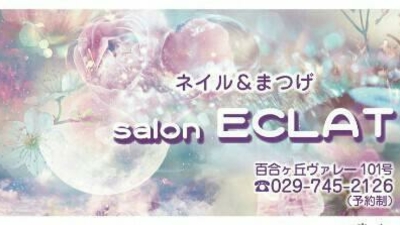 ネイル＆まつげ

salon ECLAT

百合ヶ丘ヴァレー 101号
☎029-745-2126
（予約制）